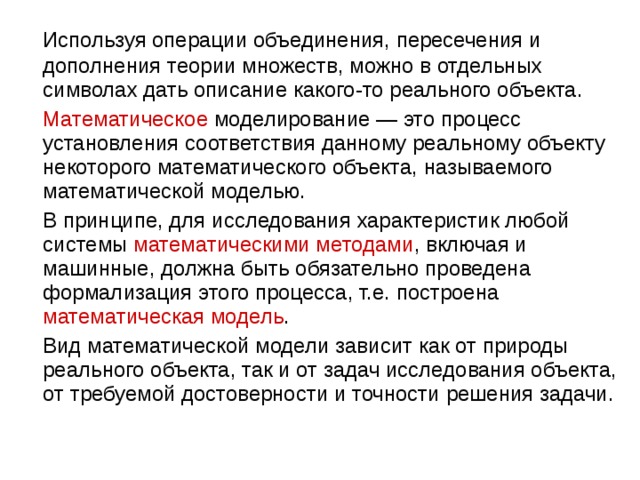 Используя операции объединения, пересечения и дополнения теории множеств, можно в отдельных символах дать описание какого-то реального объекта.

Математическое моделирование — это процесс установления соответствия данному реальному объекту некоторого математического объекта, называемого математической моделью.

В принципе, для исследования характеристик любой системы математическими методами, включая и машинные, должна быть обязательно проведена формализация этого процесса, т.е. построена математическая модель.

Вид математической модели зависит как от природы реального объекта, так и от задач исследования объекта, от требуемой достоверности и точности решения задачи.